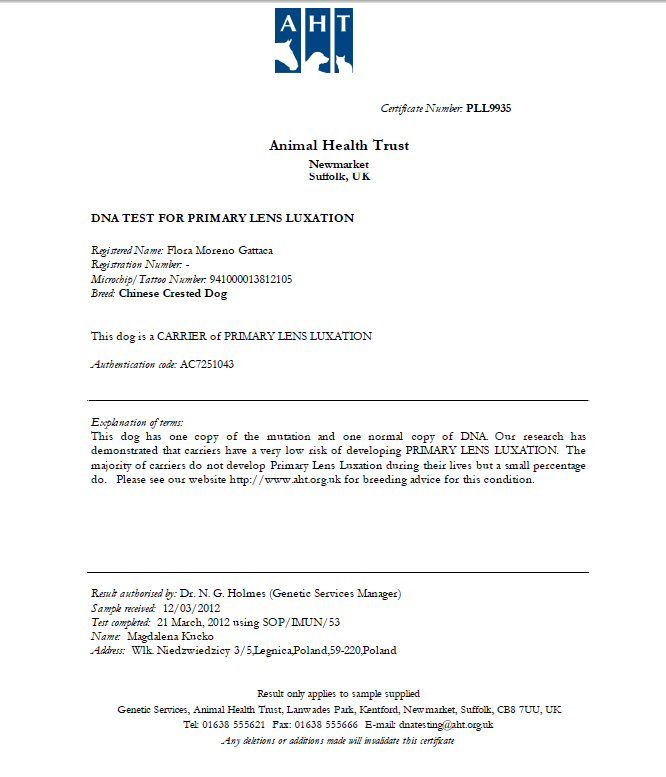 AHT

Certificate Number: PLL9935

Animal Health Trust

Newmarket
Suffolk, UK

DNA TEST FOR PRIMARY LENS LUXATION

Registered Name: Flora Moreno Gattaca
Registration Number: -
Microchip/Tattoo Number: 941000013812105
Breed: Chinese Crested Dog

This dog is a CARRIER of PRIMARY LENS LUXATION

Authentication code: AC7251043

Explanation of terms:
This dog has one copy of the mutation and one normal copy of DNA. Our research has demonstrated that carriers have a very low risk of developing PRIMARY LENS LUXATION. The majority of carriers do not develop Primary Lens Luxation during their lives but a small percentage do. Please see our website http://www.aht.org.uk for breeding advice for this condition.

Result authorised by: Dr. N. G. Holmes (Genetic Services Manager)
Sample received: 12/03/2012
Test completed: 21 March, 2012 using SOP/IMUN/53
Name: Magdalena Kucko
Address: Wlk. Niedzwiedzicy 3/5,Legnica,Poland,59-220,Poland

Result only applies to sample supplied
Genetic Services, Animal Health Trust, Lanwades Park, Kentford, Newmarket, Suffolk, CB8 7UU, UK
Tel: 01638 555621 Fax: 01638 555666 E-mail: dnatesting@aht.org.uk
Any deletions or additions made will invalidate this certificate